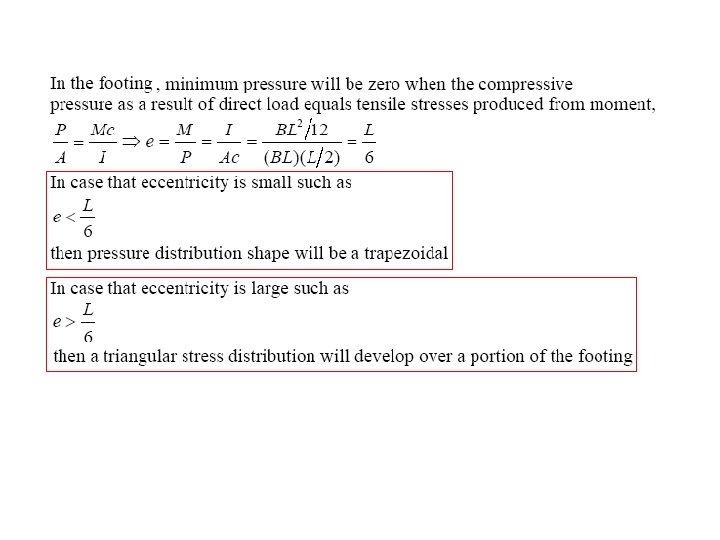 In the footing , minimum pressure will be zero when the compressive pressure as a result of direct load equals tensile stresses produced from moment,

$\frac{P}{A} = \frac{Mc}{I} \Rightarrow e = \frac{M}{P} = \frac{I}{Ac} = \frac{BL^2/12}{(BL)(L/2)} = \frac{L}{6}$

In case that eccentricity is small such as

$e < \frac{L}{6}$

then pressure distribution shape will be a trapezoidal

In case that eccentricity is large such as

$e > \frac{L}{6}$

then a triangular stress distribution will develop over a portion of the footing